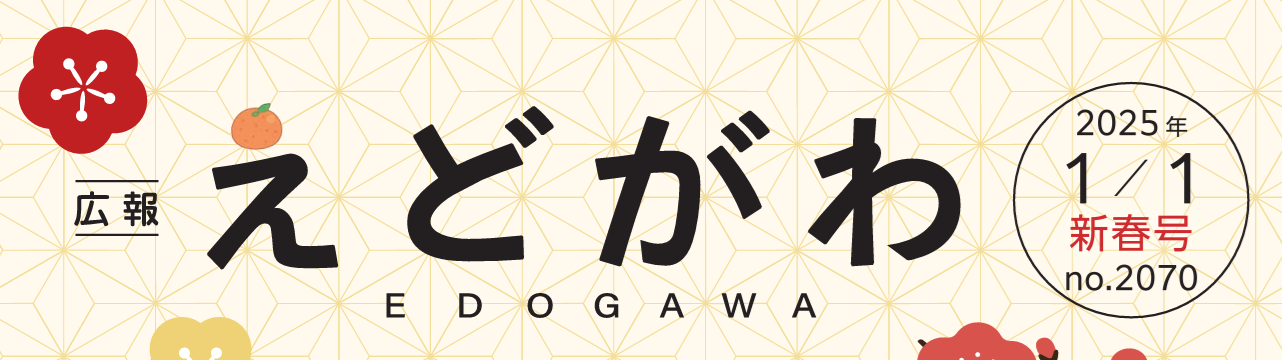 広報

えどがわ

EDOGAWA

2025年
1／1
新春号
no.2070